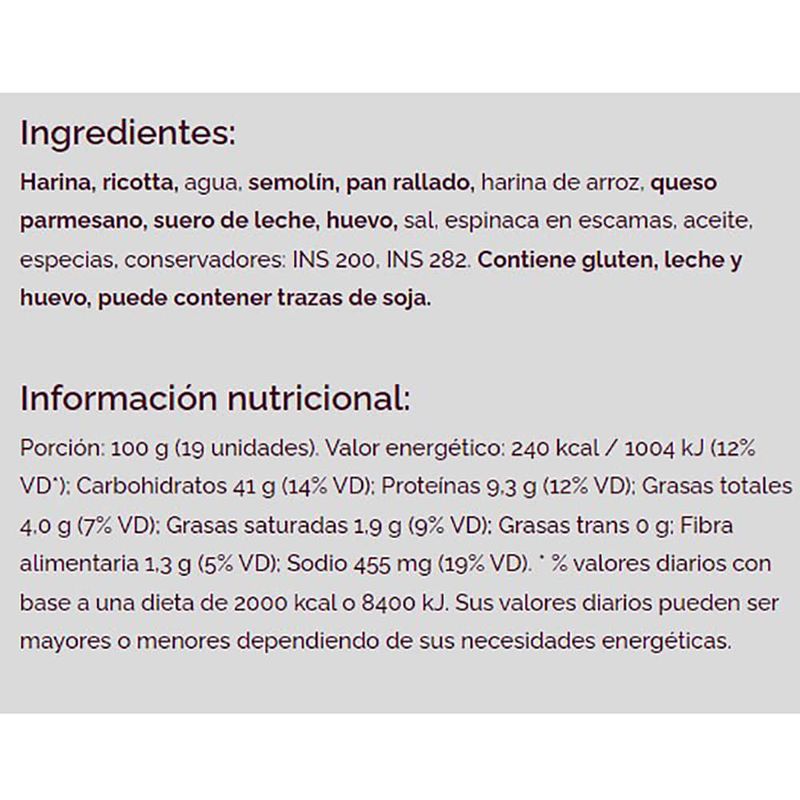 Ingredientes:

Harina, ricotta, agua, semolín, pan rallado, harina de arroz, queso parmesano, suero de leche, huevo, sal, espinaca en escamas, aceite, especias, conservadores: INS 200, INS 282. Contiene gluten, leche y huevo, puede contener trazas de soja.

Información nutricional:

Porción: 100 g (19 unidades). Valor energético: 240 kcal / 1004 kJ (12% VD*); Carbohidratos 41 g (14% VD); Proteínas 9,3 g (12% VD); Grasas totales 4,0 g (7% VD); Grasas saturadas 1,9 g (9% VD); Grasas trans 0 g; Fibra alimentaria 1,3 g (5% VD); Sodio 455 mg (19% VD). * % valores diarios con base a una dieta de 2000 kcal o 8400 kJ. Sus valores diarios pueden ser mayores o menores dependiendo de sus necesidades energéticas.